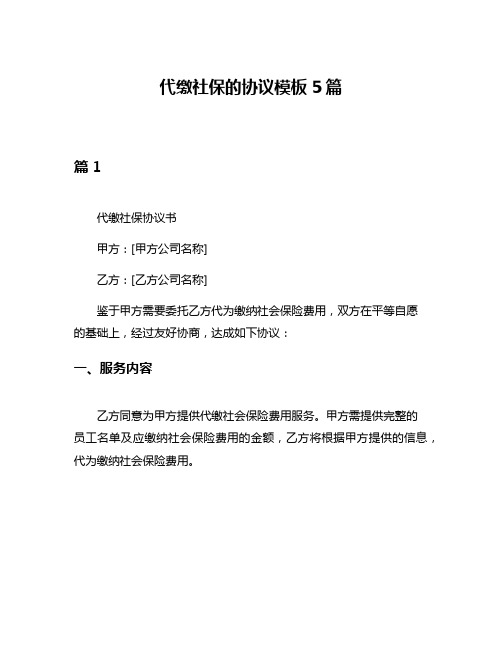 代缴社保的协议模板 5 篇

篇 1

代缴社保协议书

甲方：[甲方公司名称]

乙方：[乙方公司名称]

鉴于甲方需要委托乙方代为缴纳社会保险费用，双方在平等自愿的基础上，经过友好协商，达成如下协议：

一、服务内容

乙方同意为甲方提供代缴社会保险费用服务。甲方需提供完整的员工名单及应缴纳社会保险费用的金额，乙方将根据甲方提供的信息，代为缴纳社会保险费用。